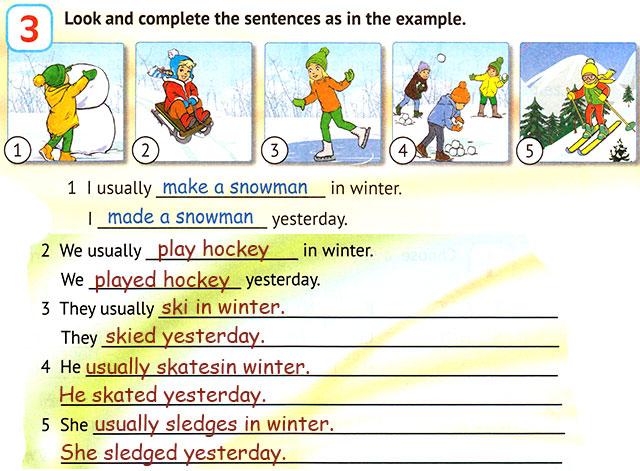 3 Look and complete the sentences as in the example.

1 2 3 4 5

1 I usually make a snowman in winter.
I made a snowman yesterday.

2 We usually play hockey in winter.
We played hockey yesterday.

3 They usually ski in winter.
They skied yesterday.

4 He usually skatesin winter.
He skated yesterday.

5 She usually sledges in winter.
She sledged yesterday.